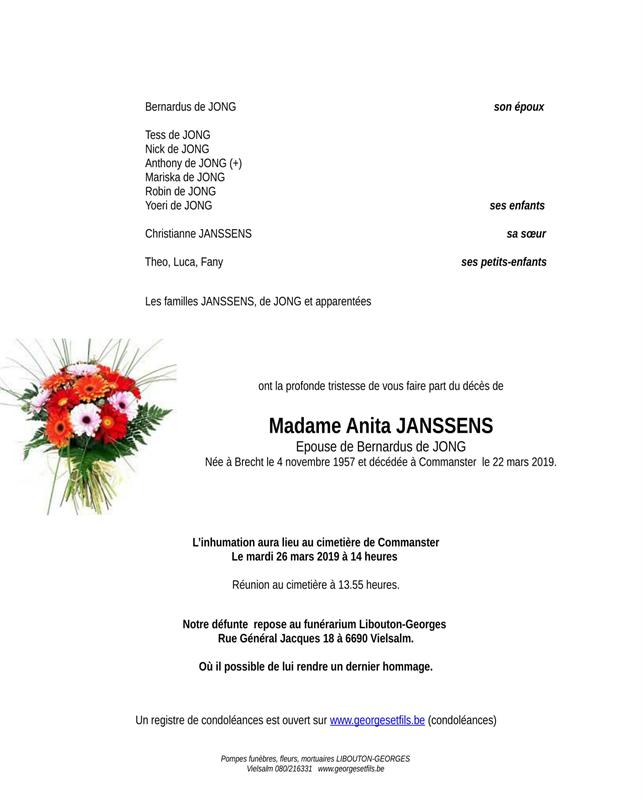 Bernardus de JONG son époux

Tess de JONG
Nick de JONG
Anthony de JONG (+)
Mariska de JONG
Robin de JONG
Yoeri de JONG ses enfants

Christianne JANSSENS sa sœur

Theo, Luca, Fany ses petits-enfants

Les familles JANSSENS, de JONG et apparentées

ont la profonde tristesse de vous faire part du décès de

Madame Anita JANSSENS
Epouse de Bernardus de JONG
Née à Brecht le 4 novembre 1957 et décédée à Commanster le 22 mars 2019.

L'inhumation aura lieu au cimetière de Commanster
Le mardi 26 mars 2019 à 14 heures

Réunion au cimetière à 13.55 heures.

Notre défunte repose au funérarium Libouton-Georges
Rue Général Jacques 18 à 6690 Vielsalm.

Où il possible de lui rendre un dernier hommage.

Un registre de condoléances est ouvert sur www.georgesetfils.be (condoléances)

Pompes funèbres, fleurs, mortuaires LIBOUTON-GEORGES
Vielsalm 080/216331 www.georgesetfils.be